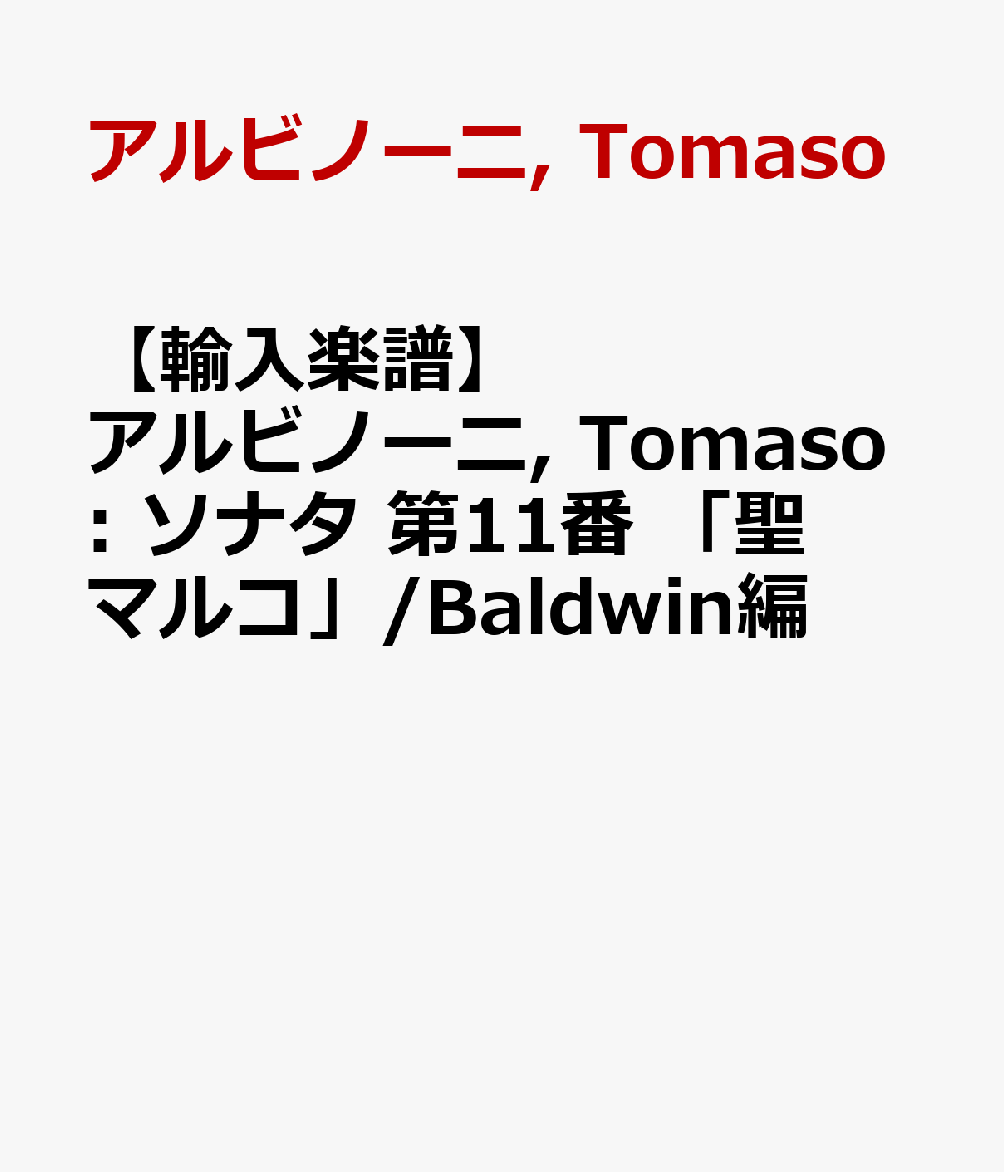 アルビノーニ, Tomaso

【輸入楽譜】アルビノーニ, Tomaso: ソナタ 第11番 「聖マルコ」/Baldwin編